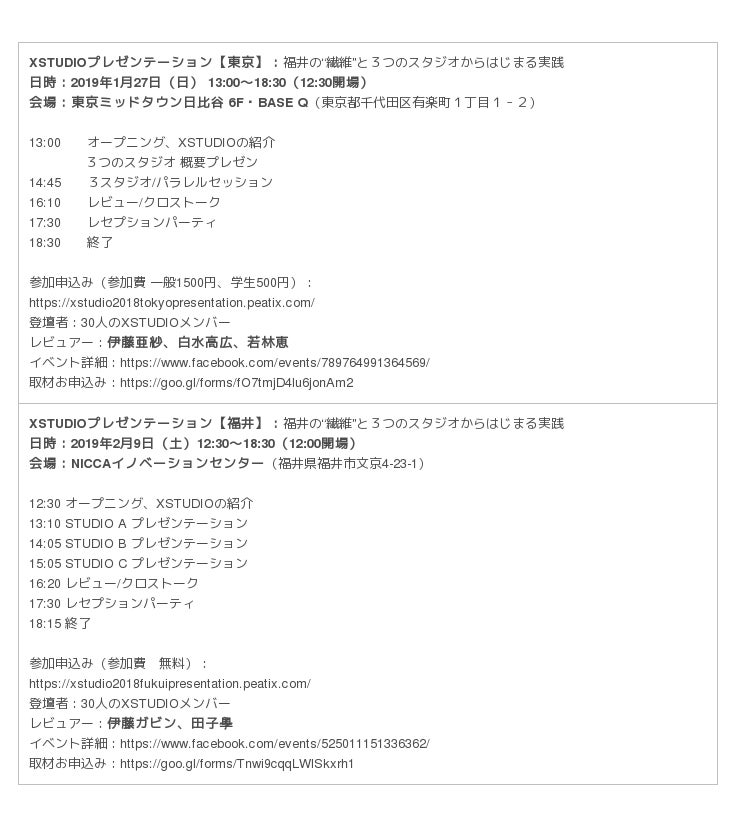 XSTUDIOプレゼンテーション【東京】：福井の“繊維”と３つのスタジオからはじまる実践
日時：2019年1月27日（日） 13:00〜18:30（12:30開場）
会場：東京ミッドタウン日比谷 6F・BASE Q（東京都千代田区有楽町１丁目１－２）

13:00　オープニング、XSTUDIOの紹介
　３つのスタジオ 概要プレゼン
14:45　３スタジオ/パラレルセッション
16:10　レビュー/クロストーク
17:30　レセプションパーティ
18:30　終了

参加申込み（参加費 一般1500円、学生500円）：
https://xstudio2018tokyopresentation.peatix.com/
登壇者：30人のXSTUDIOメンバー
レビュアー：伊藤亜紗、白水高広、若林恵
イベント詳細：https://www.facebook.com/events/789764991364569/
取材お申込み：https://goo.gl/forms/fO7tmjD4lu6jonAm2

XSTUDIOプレゼンテーション【福井】：福井の“繊維”と３つのスタジオからはじまる実践
日時：2019年2月9日（土）12:30〜18:30（12:00開場）
会場：NICCAイノベーションセンター（福井県福井市文京4-23-1）

12:30 オープニング、XSTUDIOの紹介
13:10 STUDIO A プレゼンテーション
14:05 STUDIO B プレゼンテーション
15:05 STUDIO C プレゼンテーション
16:20 レビュー/クロストーク
17:30 レセプションパーティ
18:15 終了

参加申込み（参加費　無料）：
https://xstudio2018fukuipresentation.peatix.com/
登壇者：30人のXSTUDIOメンバー
レビュアー：伊藤ガビン、田子學
イベント詳細：https://www.facebook.com/events/525011151336362/
取材お申込み：https://goo.gl/forms/Tnwi9cqqLWlSkxrh1